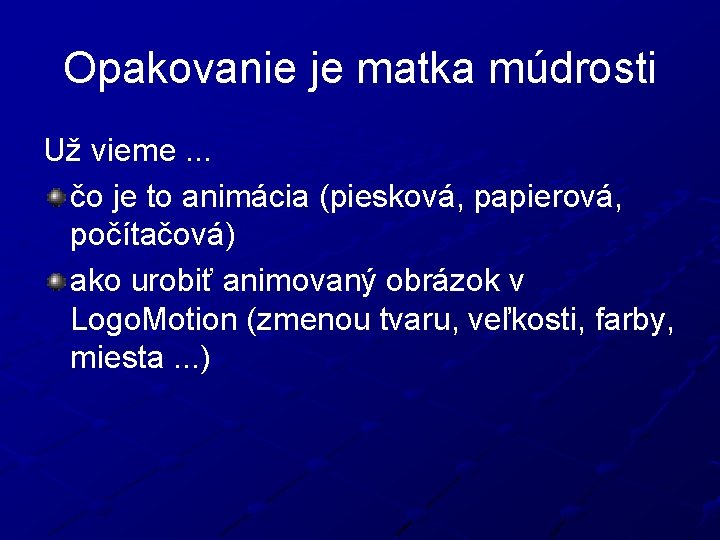 Opakovanie je matka múdrosti

Už vieme ...

čo je to animácia (piesková, papierová, počítačová)

ako urobiť animovaný obrázok v LogoMotion (zmenou tvaru, veľkosti, farby, miesta ...)